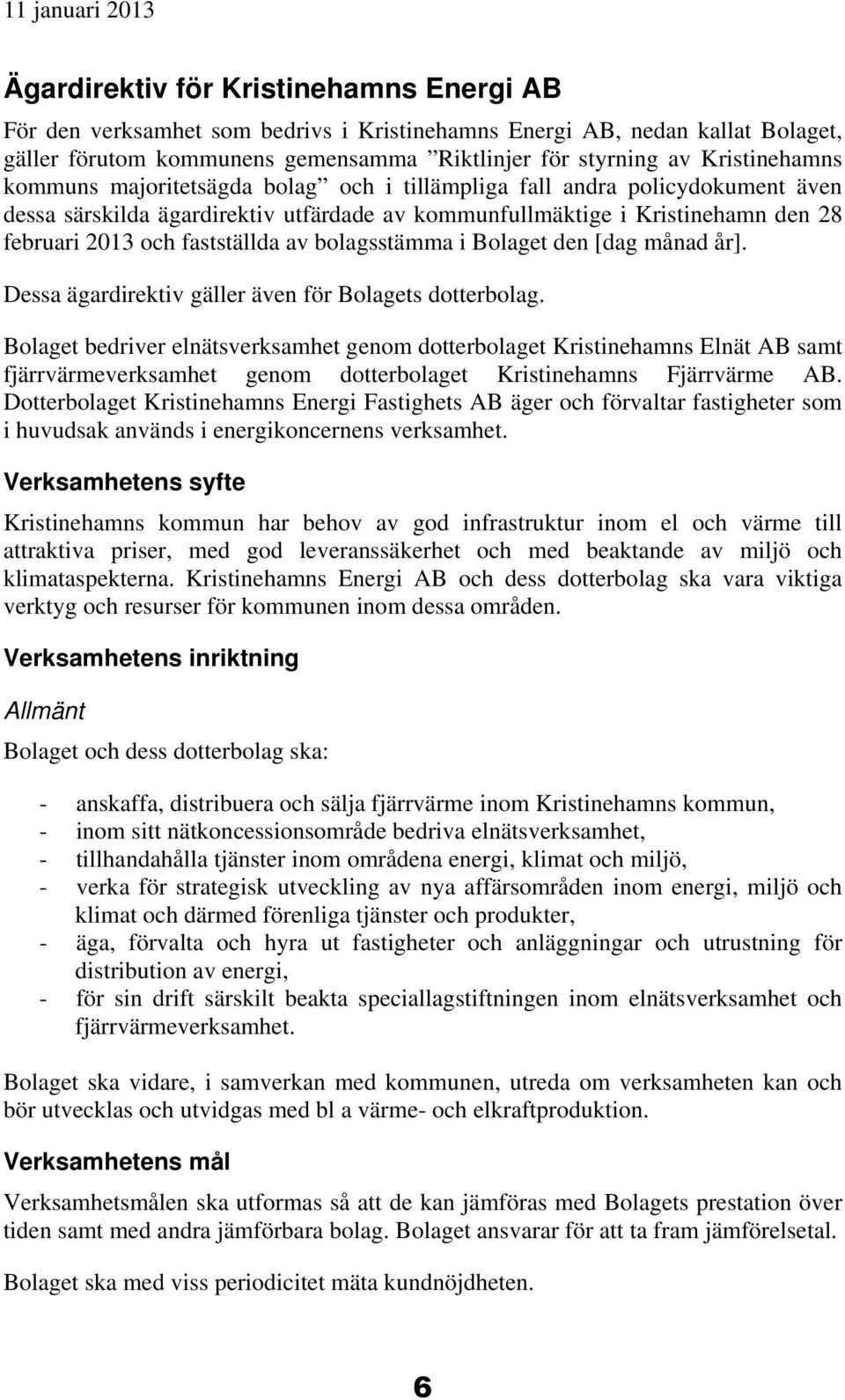 11 januari 2013

Ägardirektiv för Kristinehamns Energi AB

För den verksamhet som bedrivs i Kristinehamns Energi AB, nedan kallat Bolaget, gäller förutom kommunens gemensamma ”Riktlinjer för styrning av Kristinehamns kommuns majoritetsägda bolag” och i tillämpliga fall andra policydokument även dessa särskilda ägardirektiv utfärdade av kommunfullmäktige i Kristinehamn den 28 februari 2013 och fastställda av bolagsstämma i Bolaget den [dag månad år].

Dessa ägardirektiv gäller även för Bolagets dotterbolag.

Bolaget bedriver elnätsverksamhet genom dotterbolaget Kristinehamns Elnät AB samt fjärrvärmeverksamhet genom dotterbolaget Kristinehamns Fjärrvärme AB. Dotterbolaget Kristinehamns Energi Fastighets AB äger och förvaltar fastigheter som i huvudsak används i energikoncernens verksamhet.

Verksamhetens syfte

Kristinehamns kommun har behov av god infrastruktur inom el och värme till attraktiva priser, med god leveranssäkerhet och med beaktande av miljö och klimataspekterna. Kristinehamns Energi AB och dess dotterbolag ska vara viktiga verktyg och resurser för kommunen inom dessa områden.

Verksamhetens inriktning

Allmänt

Bolaget och dess dotterbolag ska:

- anskaffa, distribuera och sälja fjärrvärme inom Kristinehamns kommun,
- inom sitt nätkoncessionsområde bedriva elnätsverksamhet,
- tillhandahålla tjänster inom områdena energi, klimat och miljö,
- verka för strategisk utveckling av nya affärsområden inom energi, miljö och klimat och därmed förenliga tjänster och produkter,
- äga, förvalta och hyra ut fastigheter och anläggningar och utrustning för distribution av energi,
- för sin drift särskilt beakta speciallagstiftningen inom elnätsverksamhet och fjärrvärmeverksamhet.

Bolaget ska vidare, i samverkan med kommunen, utreda om verksamheten kan och bör utvecklas och utvidgas med bl a värme- och elkraftproduktion.

Verksamhetens mål

Verksamhetsmålen ska utformas så att de kan jämföras med Bolagets prestation över tiden samt med andra jämförbara bolag. Bolaget ansvarar för att ta fram jämförelsetal.

Bolaget ska med viss periodicitet mäta kundnöjdheten.

6